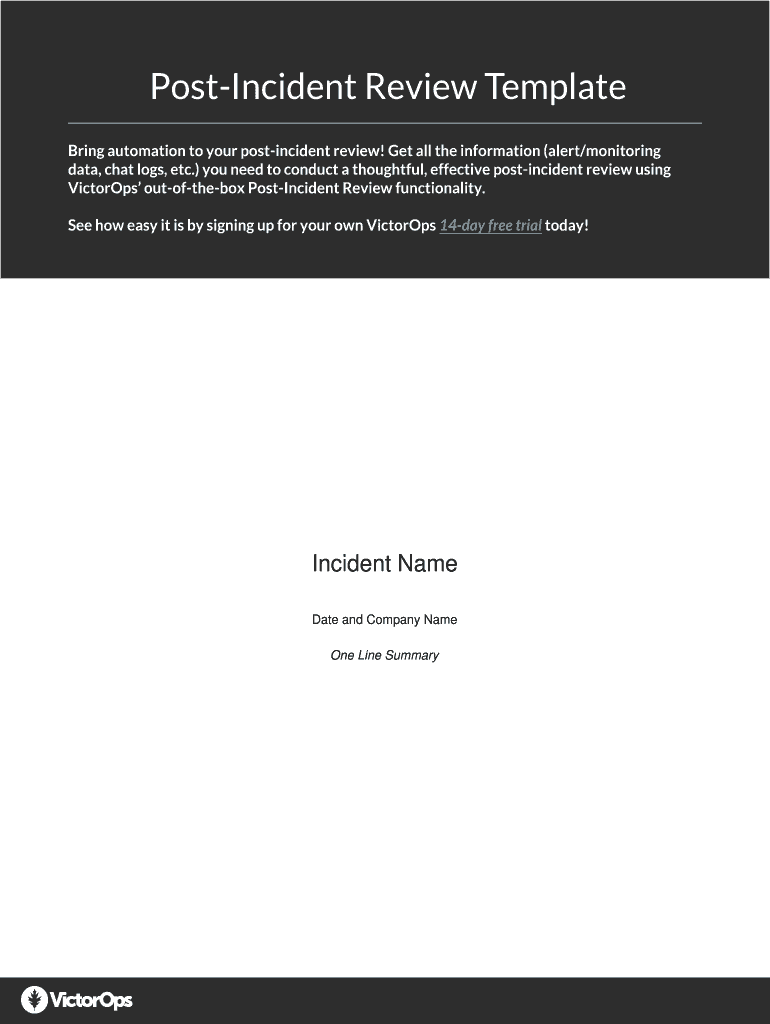 Post-Incident Review Template

Bring automation to your post-incident review! Get all the information (alert/monitoring data, chat logs, etc.) you need to conduct a thoughtful, effective post-incident review using VictorOps' out-of-the-box Post-Incident Review functionality.

See how easy it is by signing up for your own VictorOps 14-day free trial today!

Incident Name

Date and Company Name

One Line Summary

VictorOps